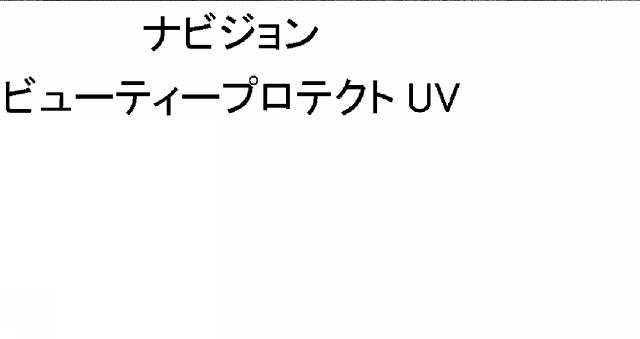 ナビジョン
ビューティープロテクト UV